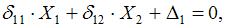 $\delta_{11} \cdot X_1 + \delta_{12} \cdot X_2 + \Delta_1 = 0,$